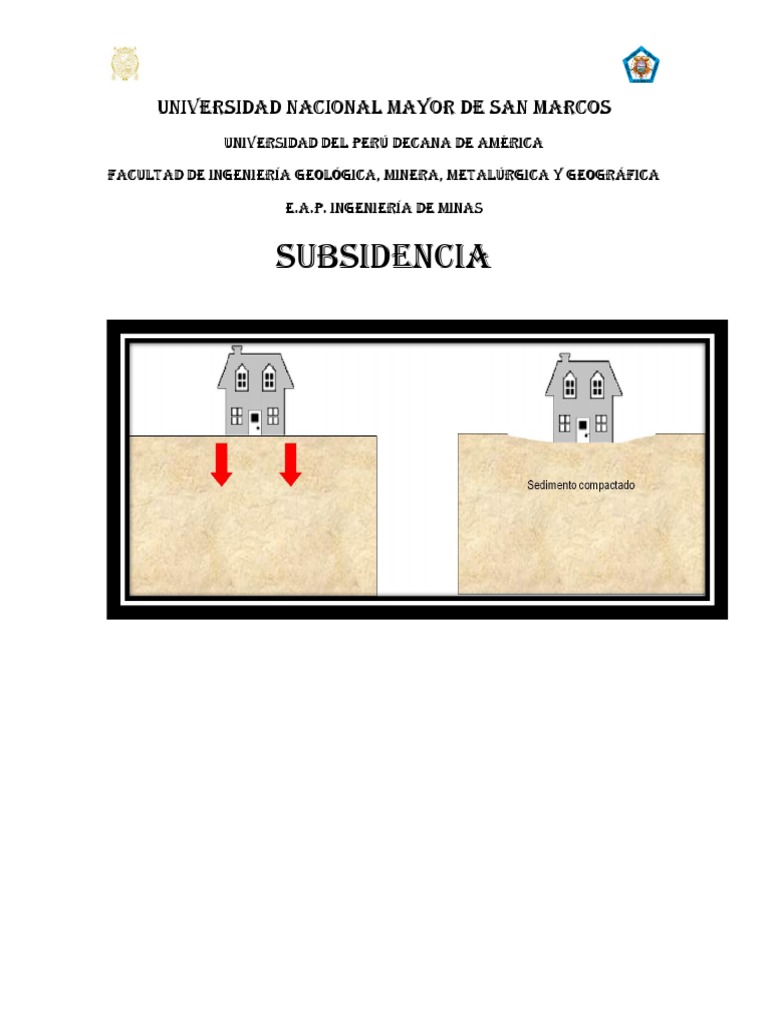 UNIVERSIDAD NACIONAL MAYOR DE SAN MARCOS

UNIVERSIDAD DEL PERÚ DECANA DE AMÉRICA

FACULTAD DE INGENIERÍA GEOLÓGICA, MINERA, METALÚRGICA Y GEOGRÁFICA

E.A.P. INGENIERÍA DE MINAS

SUBSIDENCIA

Sedimento compactado